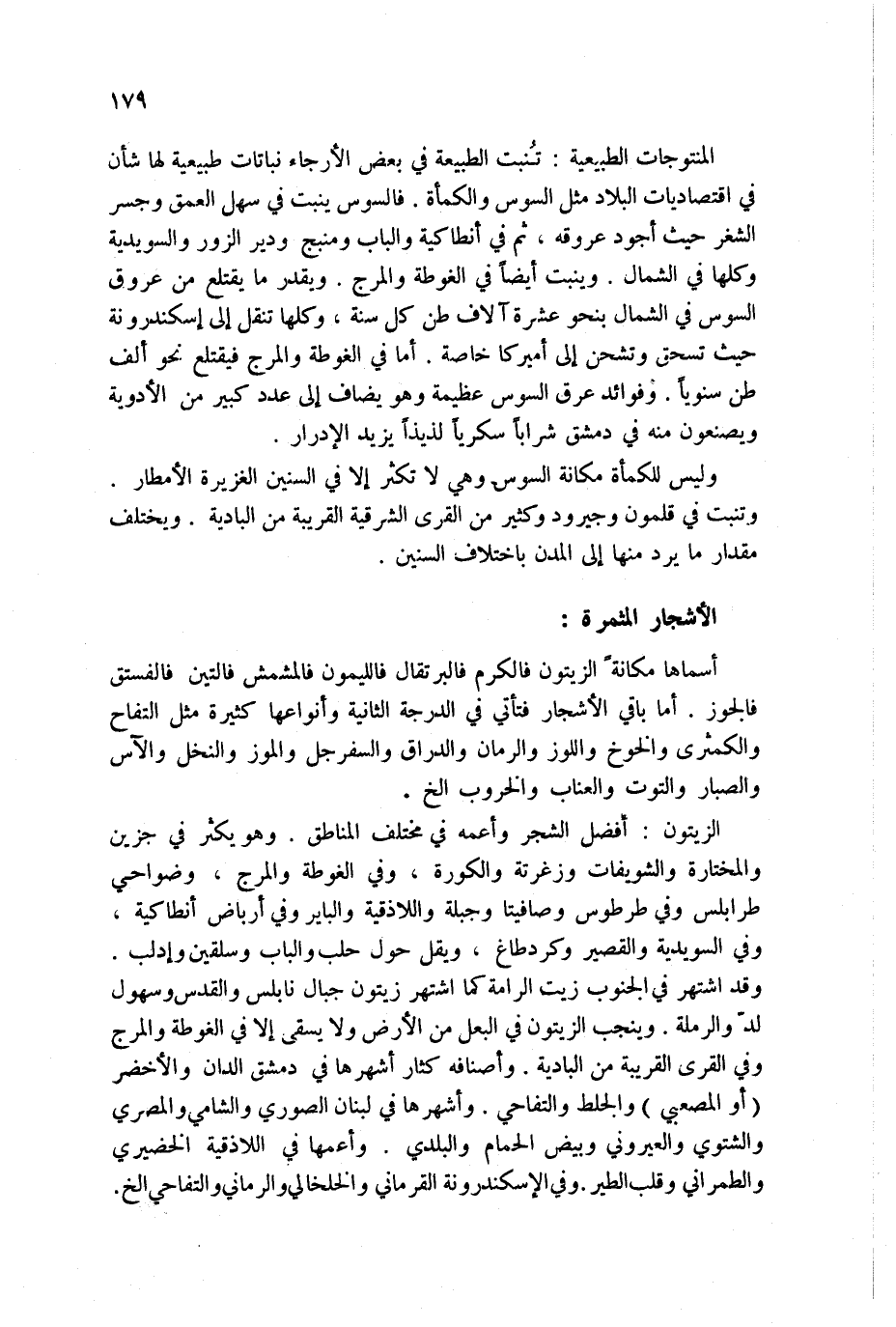 ١٧٩

المنتوجات الطبيعية : تُنبت الطبيعة في بعض الأرجاء نباتات طبيعية لها شأن في اقتصاديات البلاد مثل السوس والكمأة . فالسوس ينبت في سهل العمق وجسر الشغر حيث أجود عروقه ، ثم في أنطاكية والباب ومنبج ودير الزور والسويدية وكلها في الشمال . وينبت أيضاً في الغوطة والمرج . ويقدر ما يقتلع من عروق السوس في الشمال بنحو عشرة آلاف طن كل سنة ، وكلها تنقل إلى إسكندرونة حيث تسحق وتشحن إلى أميركا خاصة . أما في الغوطة والمرج فيقتلع نحو ألف طن سنوياً . وفوائد عرق السوس عظيمة وهو يضاف إلى عدد كبير من الأدوية ويصنعون منه في دمشق شراباً سكرياً لذيذاً يزيد الإدرار .

وليس للكمأة مكانة السوس وهي لا تكثر إلا في السنين الغزيرة الأمطار . وتنبت في قلمون وجيرود وكثير من القرى الشرقية القريبة من البادية . ويختلف مقدار ما يرد منها إلى المدن باختلاف السنين .

الأشجار المثمرة :

أسماها مكانةً الزيتون فالكرم فالبرتقال فالليمون فالمشمش فالتين فالفستق فالجوز . أما باقي الأشجار فتأتي في الدرجة الثانية وأنواعها كثيرة مثل التفاح والكمثرى والخوخ واللوز والرمان والدراق والسفرجل والموز والنخل والآس والصبار والتوت والعناب والخروب الخ .

الزيتون : أفضل الشجر وأعمه في مختلف المناطق . وهو يكثر في جزين والمختارة والشويفات وزغرتة والكورة ، وفي الغوطة والمرج ، وضواحي طرابلس وفي طرطوس وصافيتا وجبلة واللاذقية والباير وفي أرباض أنطاكية ، وفي السويدية والقصير وكردطاغ ، ويقل حول حلب والباب وسلقين وإدلب . وقد اشتهر في الجنوب زيت الرامة كما اشتهر زيتون جبال نابلس والقدس وسهول لدّ والرملة . وينجب الزيتون في البعل من الأرض ولا يسقى إلا في الغوطة والمرج وفي القرى القريبة من البادية . وأصنافه كثار أشهرها في دمشق الدان والأخضر ( أو المصعبي ) والجلط والتفاحي . وأشهرها في لبنان الصوري والشامي والمصري والشتوي والعيروني وبيض الحمام والبلدي . وأعمها في اللاذقية الخضيري والطمراني وقلب الطير . وفي الإسكندرونة القرماني والخلخالي والرماني والتفاحي الخ .